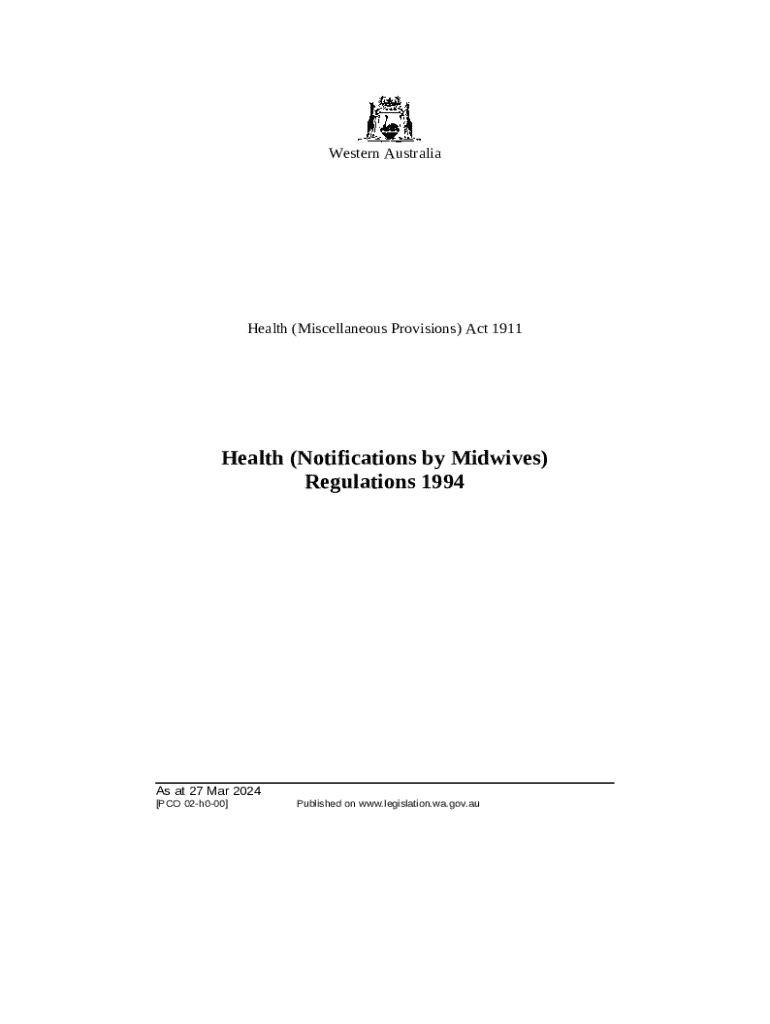 Western Australia

Health (Miscellaneous Provisions) Act 1911

Health (Notifications by Midwives) Regulations 1994

As at 27 Mar 2024
[PCO 02-h0-00] Published on www.legislation.wa.gov.au